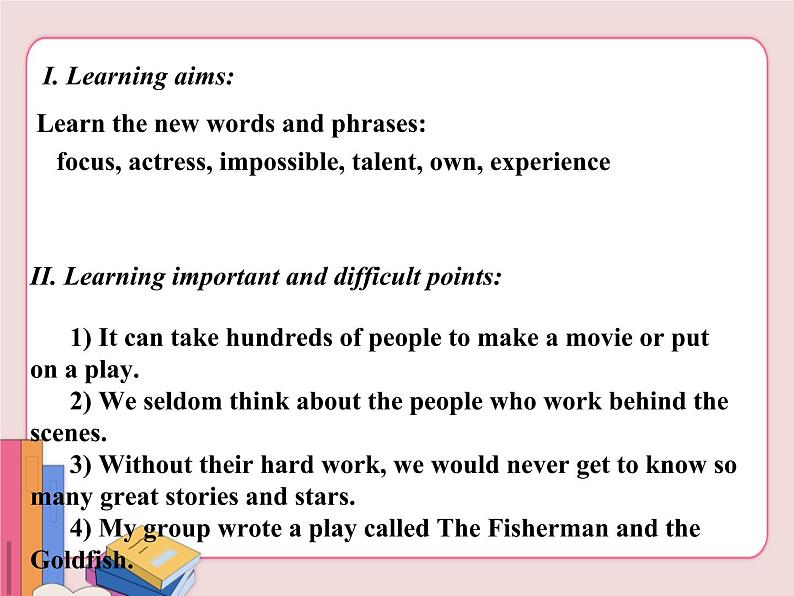 I. Learning aims:

Learn the new words and phrases:
focus, actress, impossible, talent, own, experience

II. Learning important and difficult points:

1) It can take hundreds of people to make a movie or put on a play.
2) We seldom think about the people who work behind the scenes.
3) Without their hard work, we would never get to know so many great stories and stars.
4) My group wrote a play called The Fisherman and the Goldfish.